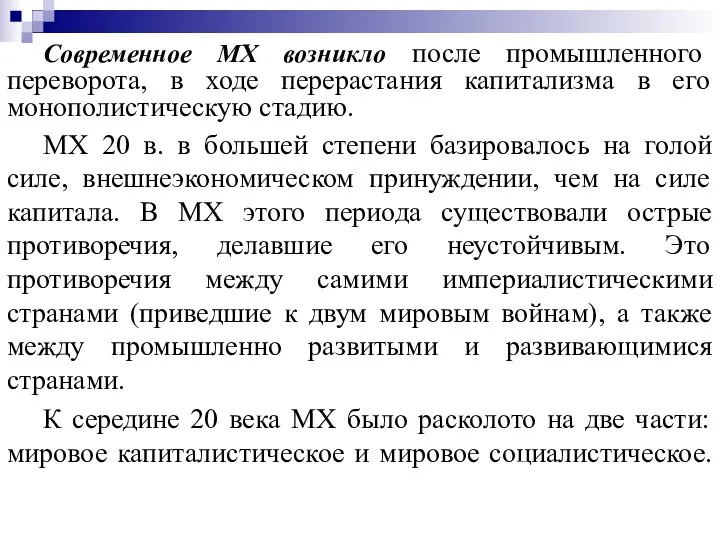 Современное МХ возникло после промышленного переворота, в ходе перерастания капитализма в его монополистическую стадию.

МХ 20 в. в большей степени базировалось на голой силе, внешнеэкономическом принуждении, чем на силе капитала. В МХ этого периода существовали острые противоречия, делавшие его неустойчивым. Это противоречия между самими империалистическими странами (приведшие к двум мировым войнам), а также между промышленно развитыми и развивающимися странами.

К середине 20 века МХ было расколото на две части: мировое капиталистическое и мировое социалистическое.